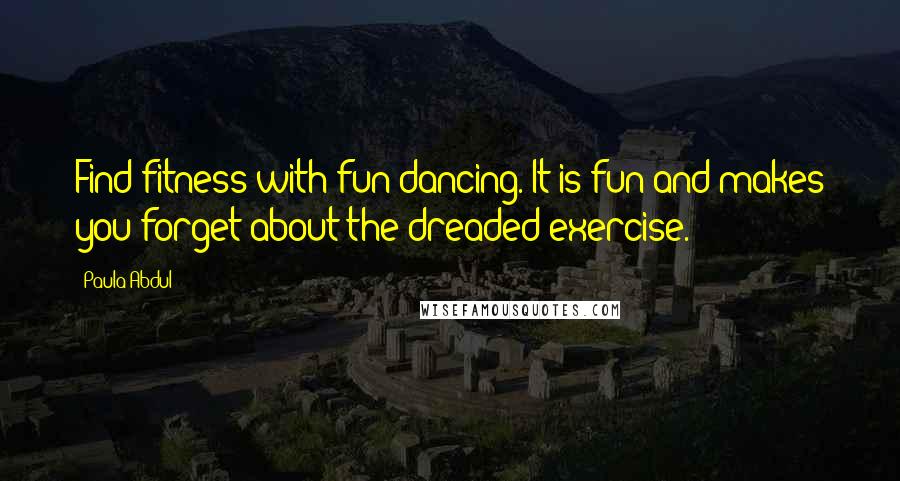 Find fitness with fun dancing. It is fun and makes you forget about the dreaded exercise.

Paula Abdul

WISEFAMOUSQUOTES.COM